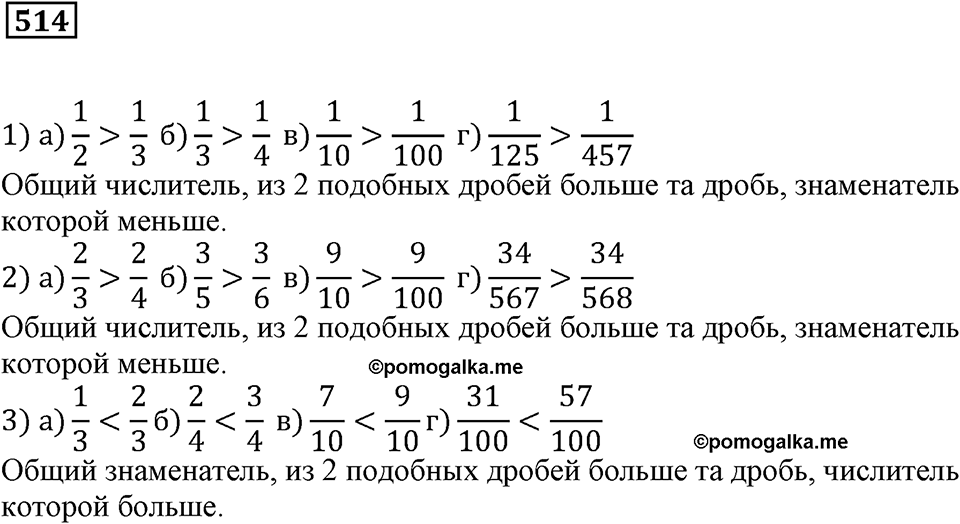 514

1) а) $\frac{1}{2} > \frac{1}{3}$ б) $\frac{1}{3} > \frac{1}{4}$ в) $\frac{1}{10} > \frac{1}{100}$ г) $\frac{1}{125} > \frac{1}{457}$
Общий числитель, из 2 подобных дробей больше та дробь, знаменатель которой меньше.
2) а) $\frac{2}{3} > \frac{2}{4}$ б) $\frac{3}{5} > \frac{3}{6}$ в) $\frac{9}{10} > \frac{9}{100}$ г) $\frac{34}{567} > \frac{34}{568}$
Общий числитель, из 2 подобных дробей больше та дробь, знаменатель которой меньше.
©pomogalka.me
3) а) $\frac{1}{3} < \frac{2}{3}$ б) $\frac{2}{4} < \frac{3}{4}$ в) $\frac{7}{10} < \frac{9}{10}$ г) $\frac{31}{100} < \frac{57}{100}$
©pomogalka.me
Общий знаменатель, из 2 подобных дробей больше та дробь, числитель которой больше.